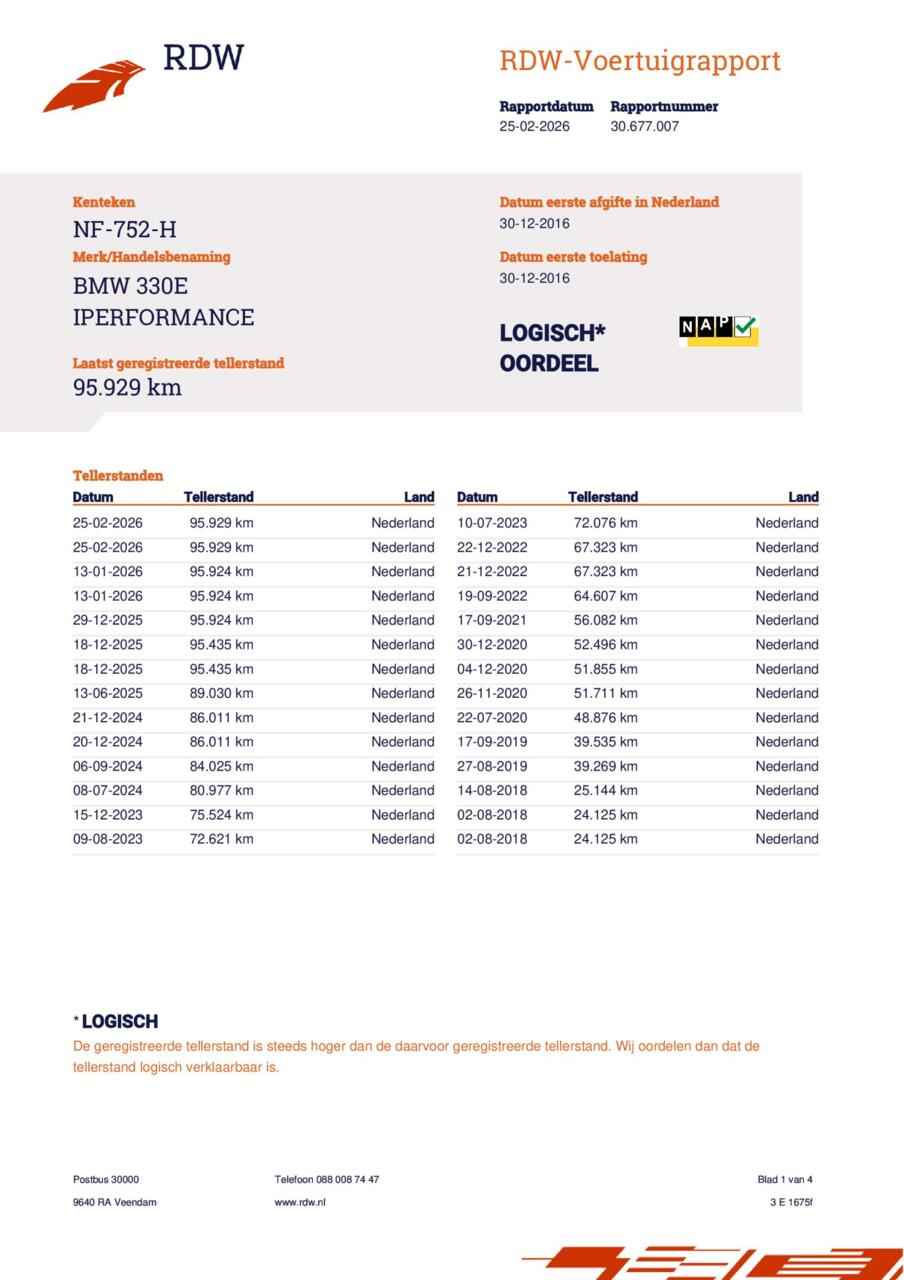 RDW

RDW-Voertuigrapport

Rapportdatum
25-02-2026

Rapportnummer
30.677.007

Kenteken
NF-752-H

Merk/Handelsbenaming
BMW 330E IPERFORMANCE

Laatst geregistreerde tellerstand
95.929 km

Datum eerste afgifte in Nederland
30-12-2016

Datum eerste toelating
30-12-2016

LOGISCH*
OORDEEL

NAP

Tellerstanden

| Datum | Tellerstand | Land |
|---|---|---|
| 25-02-2026 | 95.929 km | Nederland |
| 25-02-2026 | 95.929 km | Nederland |
| 13-01-2026 | 95.924 km | Nederland |
| 13-01-2026 | 95.924 km | Nederland |
| 29-12-2025 | 95.924 km | Nederland |
| 18-12-2025 | 95.435 km | Nederland |
| 18-12-2025 | 95.435 km | Nederland |
| 13-06-2025 | 89.030 km | Nederland |
| 21-12-2024 | 86.011 km | Nederland |
| 20-12-2024 | 86.011 km | Nederland |
| 06-09-2024 | 84.025 km | Nederland |
| 08-07-2024 | 80.977 km | Nederland |
| 15-12-2023 | 75.524 km | Nederland |
| 09-08-2023 | 72.621 km | Nederland |

| Datum | Tellerstand | Land |
|---|---|---|
| 10-07-2023 | 72.076 km | Nederland |
| 22-12-2022 | 67.323 km | Nederland |
| 21-12-2022 | 67.323 km | Nederland |
| 19-09-2022 | 64.607 km | Nederland |
| 17-09-2021 | 56.082 km | Nederland |
| 30-12-2020 | 52.496 km | Nederland |
| 04-12-2020 | 51.855 km | Nederland |
| 26-11-2020 | 51.711 km | Nederland |
| 22-07-2020 | 48.876 km | Nederland |
| 17-09-2019 | 39.535 km | Nederland |
| 27-08-2019 | 39.269 km | Nederland |
| 14-08-2018 | 25.144 km | Nederland |
| 02-08-2018 | 24.125 km | Nederland |
| 02-08-2018 | 24.125 km | Nederland |

* LOGISCH
De geregistreerde tellerstand is steeds hoger dan de daarvoor geregistreerde tellerstand. Wij oordelen dan dat de tellerstand logisch verklaarbaar is.

Postbus 30000
9640 RA Veendam

Telefoon 088 008 74 47
www.rdw.nl

Blad 1 van 4
3 E 1675f